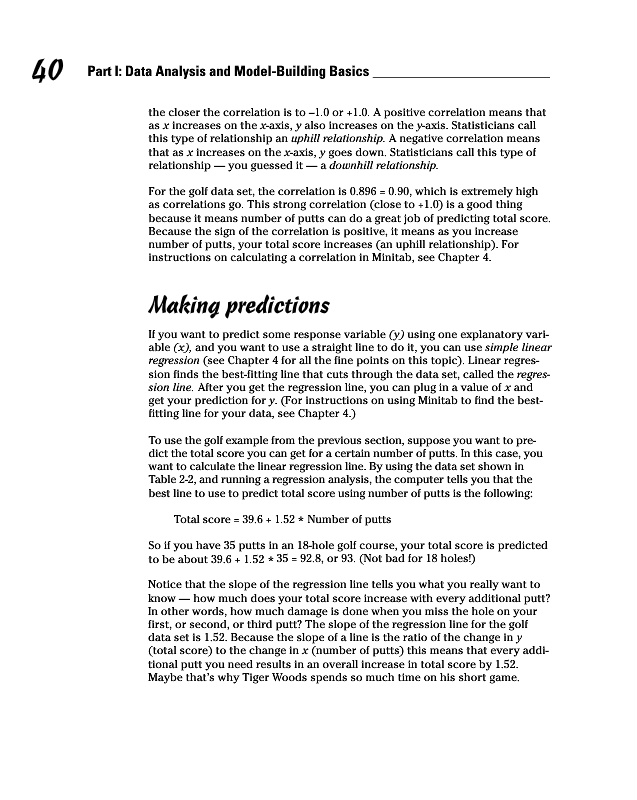 40 Part I: Data Analysis and Model-Building Basics

the closer the correlation is to –1.0 or +1.0. A positive correlation means that as x increases on the x-axis, y also increases on the y-axis. Statisticians call this type of relationship an uphill relationship. A negative correlation means that as x increases on the x-axis, y goes down. Statisticians call this type of relationship — you guessed it — a downhill relationship.

For the golf data set, the correlation is 0.896 = 0.90, which is extremely high as correlations go. This strong correlation (close to +1.0) is a good thing because it means number of putts can do a great job of predicting total score. Because the sign of the correlation is positive, it means as you increase number of putts, your total score increases (an uphill relationship). For instructions on calculating a correlation in Minitab, see Chapter 4.

Making predictions

If you want to predict some response variable (y) using one explanatory variable (x), and you want to use a straight line to do it, you can use simple linear regression (see Chapter 4 for all the fine points on this topic). Linear regression finds the best-fitting line that cuts through the data set, called the regression line. After you get the regression line, you can plug in a value of x and get your prediction for y. (For instructions on using Minitab to find the best-fitting line for your data, see Chapter 4.)

To use the golf example from the previous section, suppose you want to predict the total score you can get for a certain number of putts. In this case, you want to calculate the linear regression line. By using the data set shown in Table 2-2, and running a regression analysis, the computer tells you that the best line to use to predict total score using number of putts is the following:

Total score = 39.6 + 1.52 * Number of putts

So if you have 35 putts in an 18-hole golf course, your total score is predicted to be about 39.6 + 1.52 * 35 = 92.8, or 93. (Not bad for 18 holes!)

Notice that the slope of the regression line tells you what you really want to know — how much does your total score increase with every additional putt? In other words, how much damage is done when you miss the hole on your first, or second, or third putt? The slope of the regression line for the golf data set is 1.52. Because the slope of a line is the ratio of the change in y (total score) to the change in x (number of putts) this means that every additional putt you need results in an overall increase in total score by 1.52. Maybe that's why Tiger Woods spends so much time on his short game.